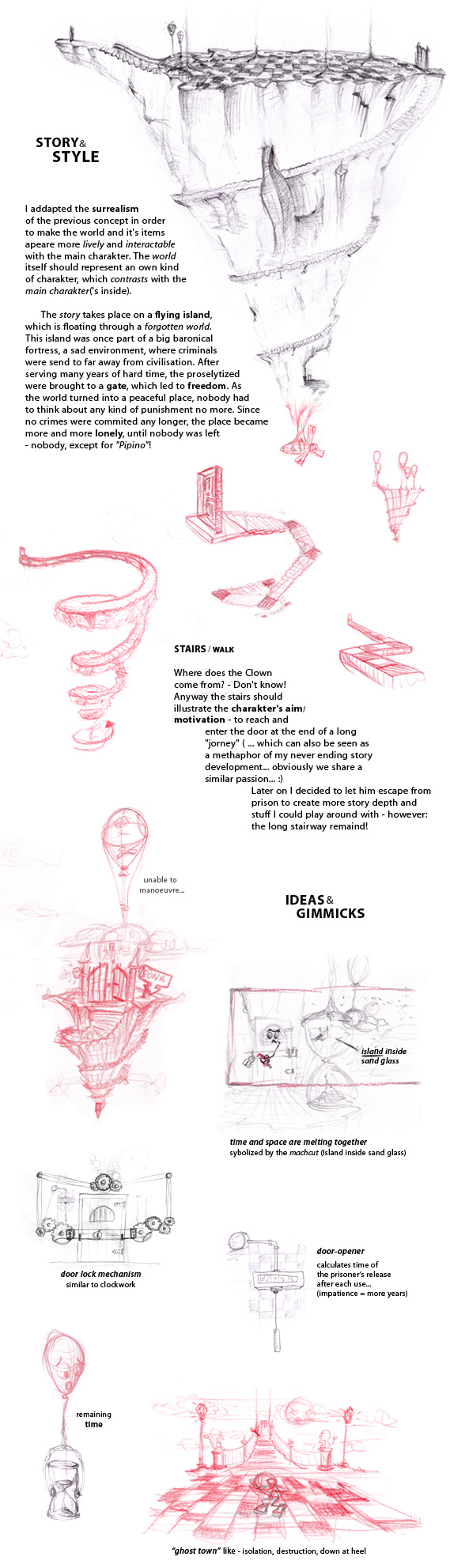 STORY & STYLE

I addapted the surrealism of the previous concept in order to make the world and it's items apeare more lively and interactable with the main charakter. The world itself should represent an own kind of charakter, which contrasts with the main charakter('s inside).

The story takes place on a flying island, which is floating through a forgotten world. This island was once part of a big baronical fortress, a sad environment, where criminals were send to far away from civilisation. After serving many years of hard time, the proselytized were brought to a gate, which led to freedom. As the world turned into a peaceful place, nobody had to think about any kind of punishment no more. Since no crimes were commited any longer, the place became more and more lonely, until nobody was left - nobody, except for "Pipino"!

STAIRS / WALK

Where does the Clown come from? - Don't know! Anyway the stairs should illustrate the charakter's aim/ motivation - to reach and enter the door at the end of a long "jorney" ( ... which can also be seen as a methaphor of my never ending story development... obviously we share a similar passion... :)

Later on I decided to let him escape from prison to create more story depth and stuff I could play around with - however: the long stairway remaind!

unable to manoeuvre...

IDEAS & GIMMICKS

island inside sand glass

time and space are melting together
sybolized by the machcut (Island inside sand glass)

door lock mechanism
similar to clockwork

door-opener
calculates time of the prisoner's release after each use... (impatience = more years)

remaining time

"ghost town" like - isolation, destruction, down at heel